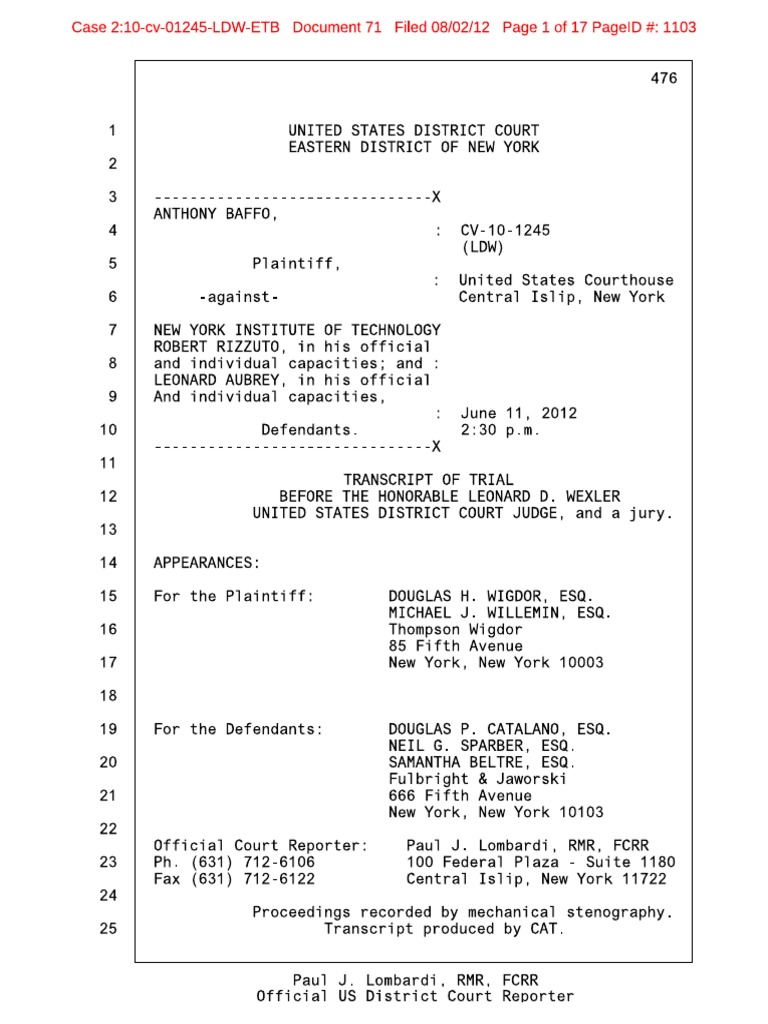 Case 2:10-cv-01245-LDW-ETB Document 71 Filed 08/02/12 Page 1 of 17 PageID #: 1103

476

1 UNITED STATES DISTRICT COURT
EASTERN DISTRICT OF NEW YORK
2
3 ------------------------------X
ANTHONY BAFFO,
4 : CV-10-1245
(LDW)
5 Plaintiff,
: United States Courthouse
6 -against- Central Islip, New York
7 NEW YORK INSTITUTE OF TECHNOLOGY
ROBERT RIZZUTO, in his official
8 and individual capacities; and :
LEONARD AUBREY, in his official
9 And individual capacities,
: June 11, 2012
10 Defendants. 2:30 p.m.
------------------------------X
11
TRANSCRIPT OF TRIAL
12 BEFORE THE HONORABLE LEONARD D. WEXLER
UNITED STATES DISTRICT COURT JUDGE, and a jury.
13
14 APPEARANCES:
15 For the Plaintiff: DOUGLAS H. WIGDOR, ESQ.
MICHAEL J. WILLEMIN, ESQ.
16 Thompson Wigdor
85 Fifth Avenue
17 New York, New York 10003
18
19 For the Defendants: DOUGLAS P. CATALANO, ESQ.
NEIL G. SPARBER, ESQ.
20 SAMANTHA BELTRE, ESQ.
Fulbright & Jaworski
21 666 Fifth Avenue
New York, New York 10103
22
Official Court Reporter: Paul J. Lombardi, RMR, FCRR
23 Ph. (631) 712-6106 100 Federal Plaza - Suite 1180
Fax (631) 712-6122 Central Islip, New York 11722
24
Proceedings recorded by mechanical stenography.
25 Transcript produced by CAT.

Paul J. Lombardi, RMR, FCRR
Official US District Court Reporter